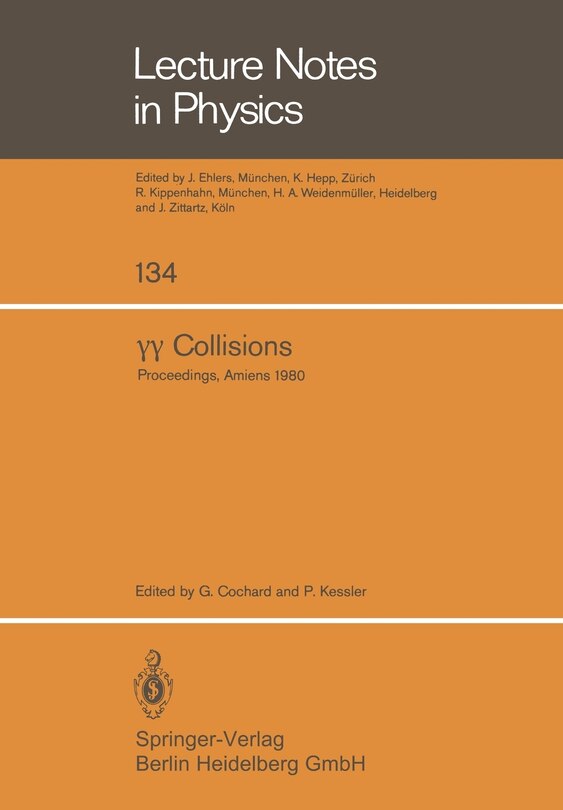 Lecture Notes in Physics

Edited by J. Ehlers, München, K. Hepp, Zürich R. Kippenhahn, München, H. A. Weidenmüller, Heidelberg and J. Zittartz, Köln

134

$\gamma\gamma$ Collisions

Proceedings, Amiens 1980

Edited by G. Cochard and P. Kessler

Springer-Verlag
Berlin Heidelberg GmbH